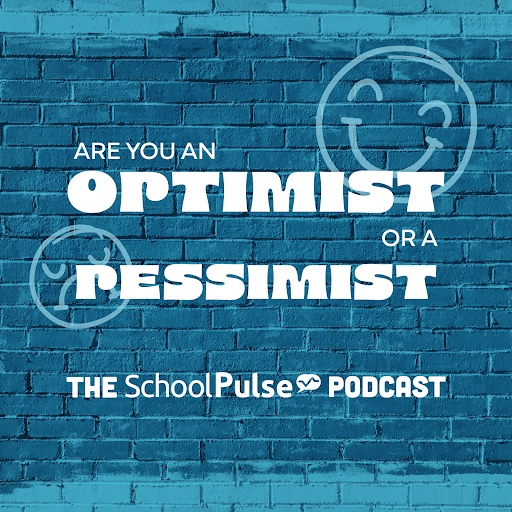 ARE YOU AN
OPTIMIST
OR A
PESSIMIST

THE SchoolPulse PODCAST